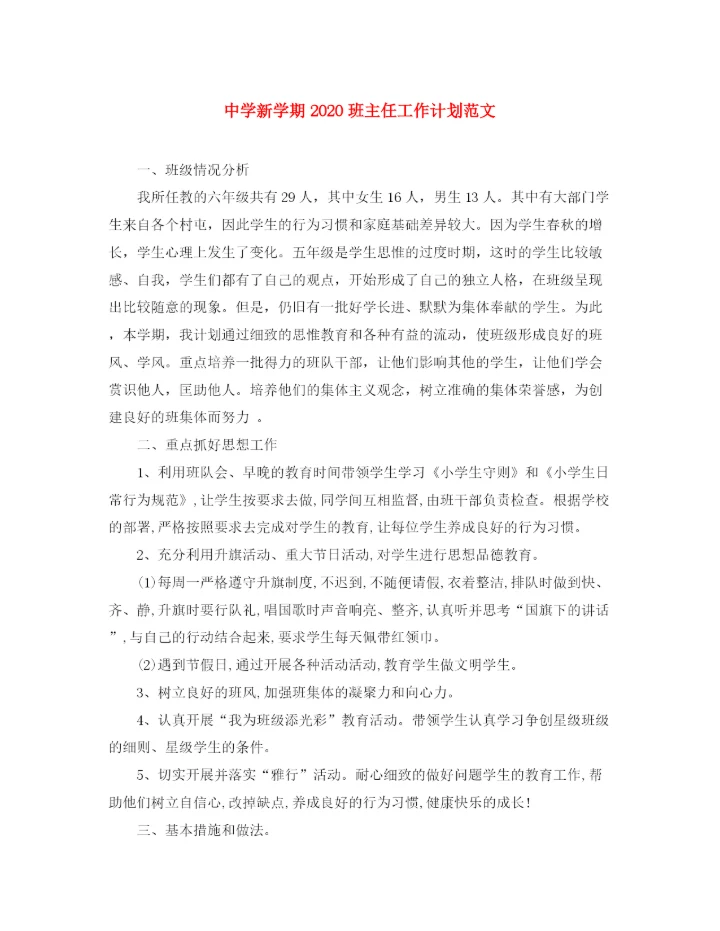 中学新学期2020班主任工作计划范文

一、班级情况分析

我所任教的六年级共有29人，其中女生16人，男生13人。其中有大部门学生来自各个村屯，因此学生的行为习惯和家庭基础差异较大。因为学生春秋的增长，学生心理上发生了变化。五年级是学生思惟的过度时期，这时的学生比较敏感、自我，学生们都有了自己的观点，开始形成了自己的独立人格，在班级呈现出比较随意的现象。但是，仍旧有一批好学长进、默默为集体奉献的学生。为此，本学期，我计划通过细致的思惟教育和各种有益的流动，使班级形成良好的班风、学风。重点培养一批得力的班队干部，让他们影响其他的学生，让他们学会赏识他人，匡助他人。培养他们的集体主义观念，树立准确的集体荣誉感，为创建良好的班集体而努力 。

二、重点抓好思想工作

1、利用班队会、早晚的教育时间带领学生学习《小学生守则》和《小学生日常行为规范》，让学生按要求去做，同学间互相监督，由班干部负责检查。根据学校的部署，严格按照要求去完成对学生的教育，让每位学生养成良好的行为习惯。

2、充分利用升旗活动、重大节日活动，对学生进行思想品德教育。

⑴每周一严格遵守升旗制度，不迟到，不随便请假，衣着整洁，排队时做到快、齐、静，升旗时要行队礼，唱国歌时声音响亮、整齐，认真听并思考“国旗下的讲话”，与自己的行动结合起来，要求学生每天佩带红领巾。

⑵遇到节假日，通过开展各种活动活动，教育学生做文明学生。

3、树立良好的班风，加强班集体的凝聚力和向心力。

4、认真开展“我为班级添光彩”教育活动。带领学生认真学习争创星级班级的细则、星级学生的条件。

5、切实开展并落实“雅行”活动。耐心细致的做好问题学生的教育工作，帮助他们树立自信心，改掉缺点，养成良好的行为习惯，健康快乐的成长!

三、基本措施和做法。